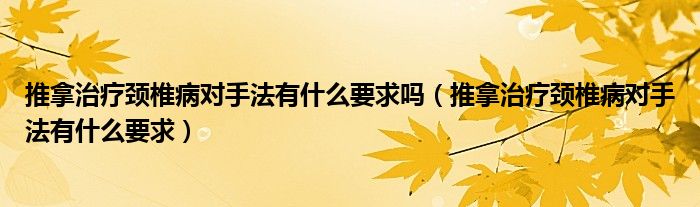 推拿治疗颈椎病对手法有什么要求吗（推拿治疗颈椎病对手法有什么要求）